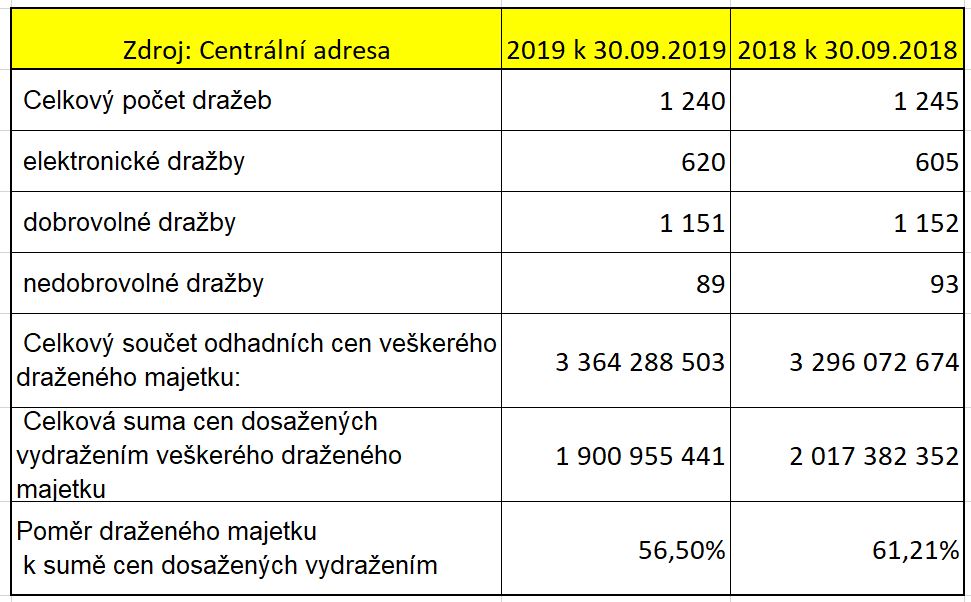 | Zdroj: Centrální adresa | 2019 k 30.09.2019 | 2018 k 30.09.2018 |
|---|---|---|
| Celkový počet dražeb | 1 240 | 1 245 |
| elektronické dražby | 620 | 605 |
| dobrovolné dražby | 1 151 | 1 152 |
| nedobrovolné dražby | 89 | 93 |
| Celkový součet odhadních cen veškerého draženého majetku: | 3 364 288 503 | 3 296 072 674 |
| Celková suma cen dosažených vydražením veškerého draženého majetku | 1 900 955 441 | 2 017 382 352 |
| Poměr draženého majetku k sumě cen dosažených vydražením | 56,50% | 61,21% |